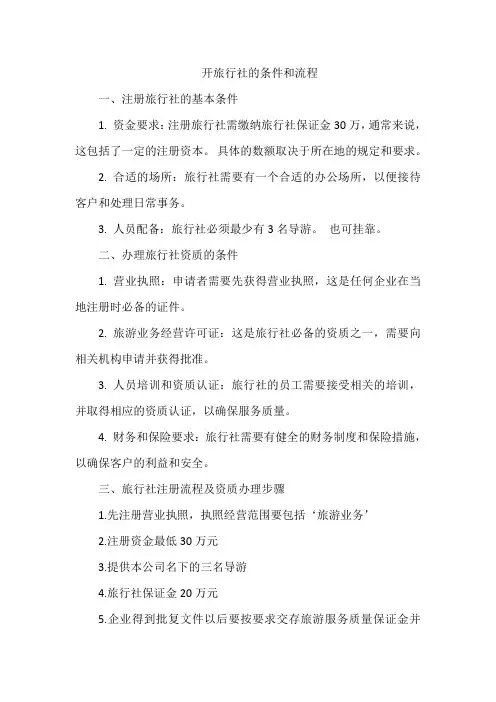 开旅行社的条件和流程

一、注册旅行社的基本条件

1. 资金要求：注册旅行社需缴纳旅行社保证金 30 万，通常来说，这包括了一定的注册资本。具体的数额取决于所在地的规定和要求。

2. 合适的场所：旅行社需要有一个合适的办公场所，以便接待客户和处理日常事务。

3. 人员配备：旅行社必须最少有 3 名导游。 也可挂靠。

二、办理旅行社资质的条件

1. 营业执照：申请者需要先获得营业执照，这是任何企业在当地注册时必备的证件。

2. 旅游业务经营许可证：这是旅行社必备的资质之一，需要向相关机构申请并获得批准。

3. 人员培训和资质认证：旅行社的员工需要接受相关的培训，并取得相应的资质认证，以确保服务质量。

4. 财务和保险要求：旅行社需要有健全的财务制度和保险措施，以确保客户的利益和安全。

三、旅行社注册流程及资质办理步骤

1.先注册营业执照，执照经营范围要包括‘旅游业务’

2.注册资金最低 30 万元

3.提供本公司名下的三名导游

4.旅行社保证金 20 万元

5.企业得到批复文件以后要按要求交存旅游服务质量保证金并